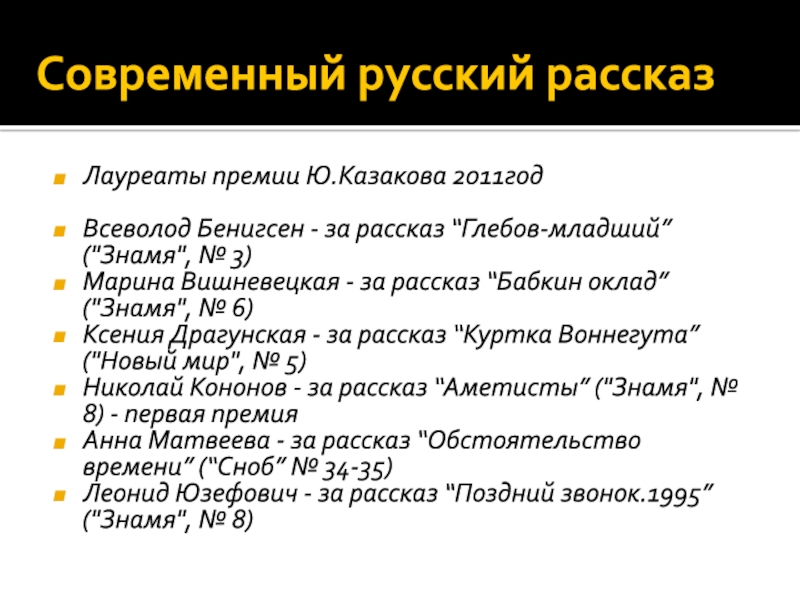 Современный русский рассказ

Лауреаты премии Ю.Казакова 2011год

Всеволод Бенигсен - за рассказ “Глебов-младший” ("Знамя", № 3)
Марина Вишневецкая - за рассказ “Бабкин оклад” ("Знамя", № 6)
Ксения Драгунская - за рассказ “Куртка Воннегута” ("Новый мир", № 5)
Николай Кононов - за рассказ “Аметисты” ("Знамя", № 8) - первая премия
Анна Матвеева - за рассказ “Обстоятельство времени” (“Сноб” № 34-35)
Леонид Юзефович - за рассказ “Поздний звонок.1995” ("Знамя", № 8)